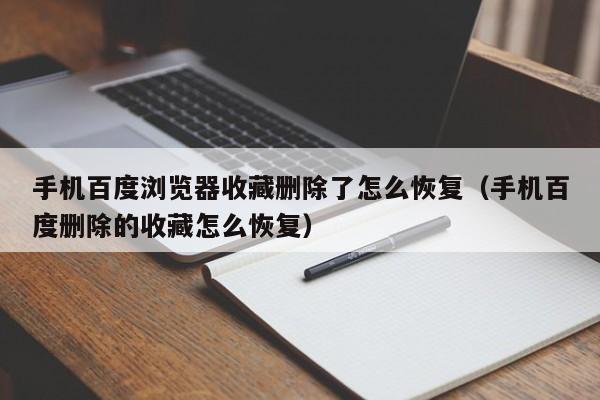 手机百度浏览器收藏删除了怎么恢复（手机百度删除的收藏怎么恢复）